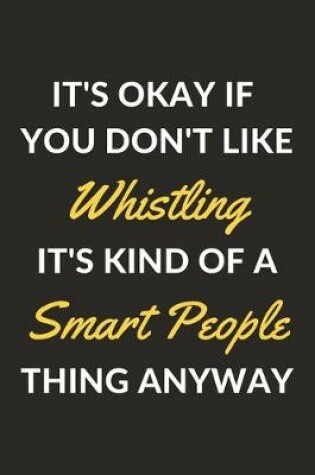 IT'S OKAY IF YOU DON'T LIKE Whistling IT'S KIND OF A Smart People THING ANYWAY